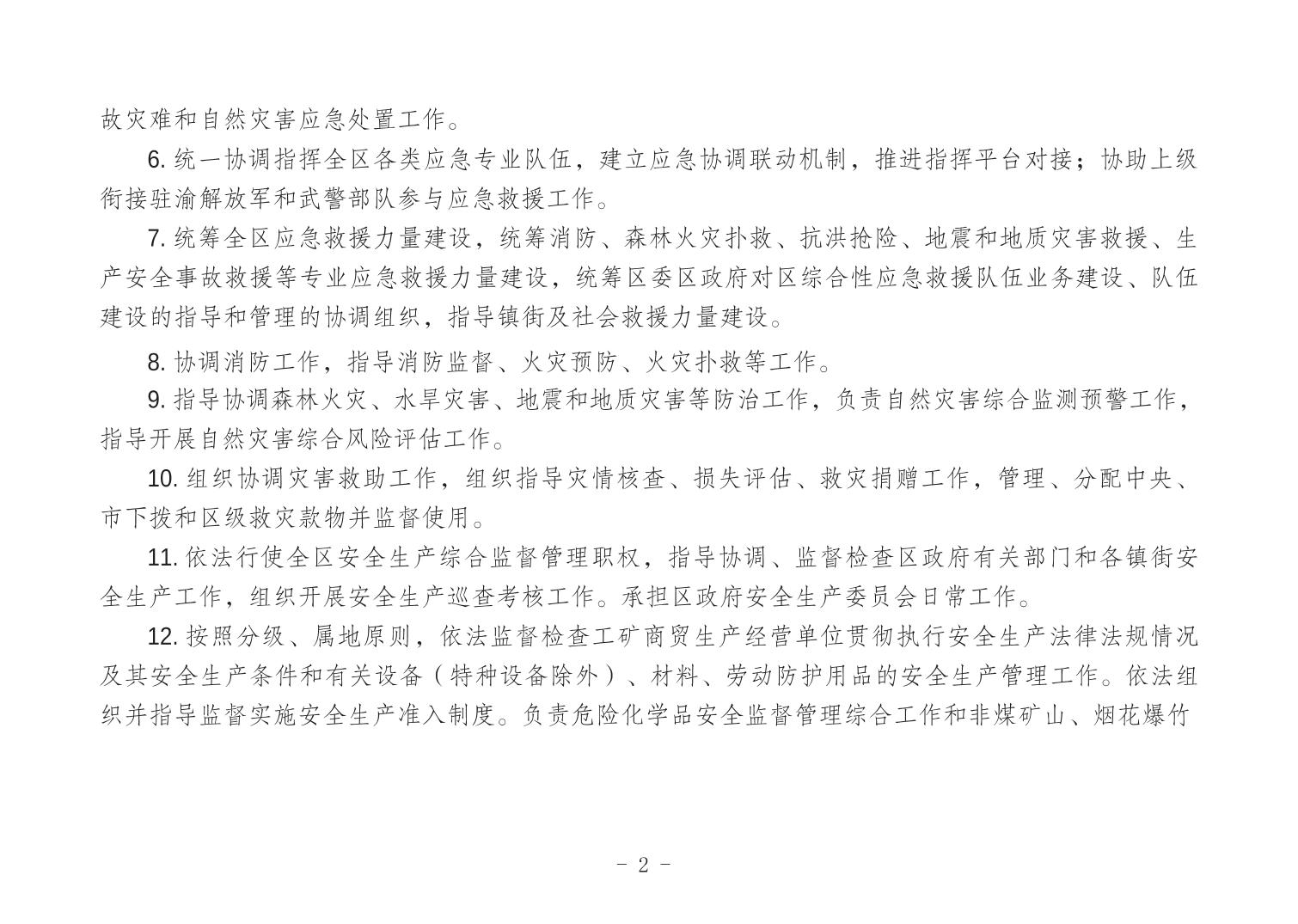 故灾难和自然灾害应急处置工作。

6. 统一协调指挥全区各类应急专业队伍，建立应急协调联动机制，推进指挥平台对接；协助上级衔接驻渝解放军和武警部队参与应急救援工作。

7. 统筹全区应急救援力量建设，统筹消防、森林火灾扑救、抗洪抢险、地震和地质灾害救援、生产安全事故救援等专业应急救援力量建设，统筹区委区政府对区综合性应急救援队伍业务建设、队伍建设的指导和管理的协调组织，指导镇街及社会救援力量建设。

8. 协调消防工作，指导消防监督、火灾预防、火灾扑救等工作。

9. 指导协调森林火灾、水旱灾害、地震和地质灾害等防治工作，负责自然灾害综合监测预警工作，指导开展自然灾害综合风险评估工作。

10. 组织协调灾害救助工作，组织指导灾情核查、损失评估、救灾捐赠工作，管理、分配中央、市下拨和区级救灾款物并监督使用。

11. 依法行使全区安全生产综合监督管理职权，指导协调、监督检查区政府有关部门和各镇街安全生产工作，组织开展安全生产巡查考核工作。承担区政府安全生产委员会日常工作。

12. 按照分级、属地原则，依法监督检查工矿商贸生产经营单位贯彻执行安全生产法律法规情况及其安全生产条件和有关设备（特种设备除外）、材料、劳动防护用品的安全生产管理工作。依法组织并指导监督实施安全生产准入制度。负责危险化学品安全监督管理综合工作和非煤矿山、烟花爆竹

- 2 -